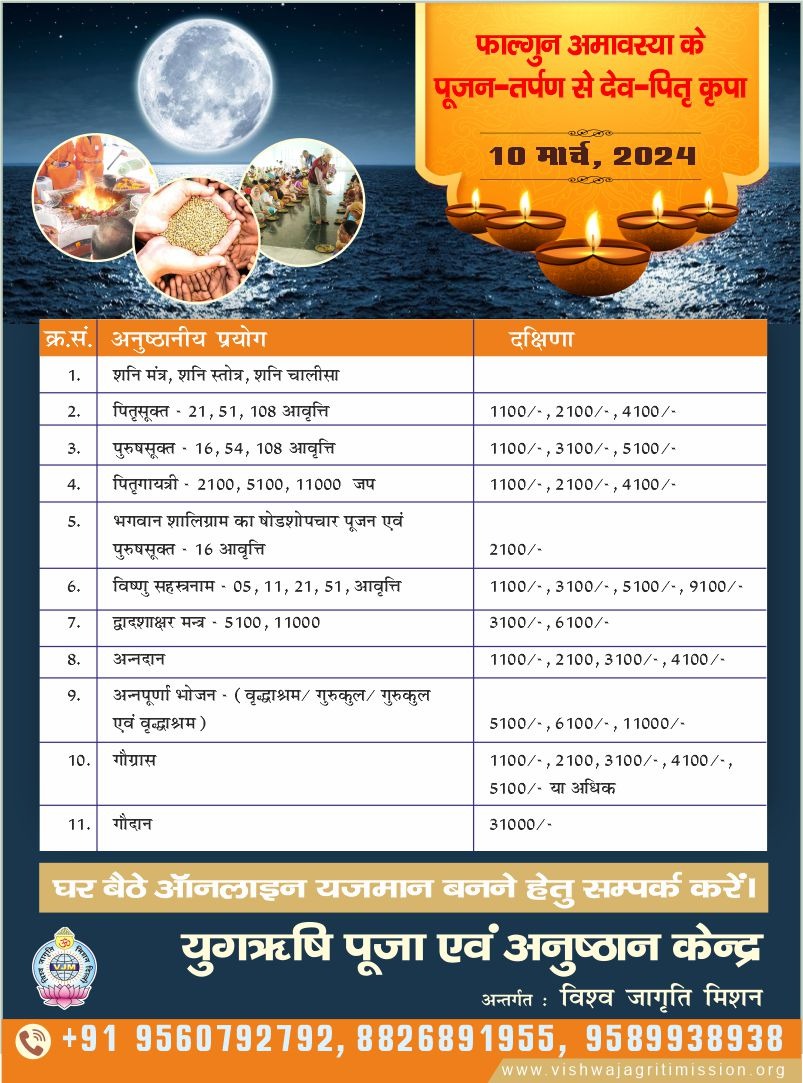 फाल्गुन अमावस्या के पूजन-तर्पण से देव-पितृ कृपा

10 मार्च, 2024

| क्र.सं. | अनुष्ठानीय प्रयोग | दक्षिणा |
|---|---|---|
| 1. | शनि मंत्र, शनि स्तोत्र, शनि चालीसा | |
| 2. | पितृसूक्त - 21, 51, 108 आवृत्ति | 1100/-, 2100/-, 4100/- |
| 3. | पुरुषसूक्त - 16, 54, 108 आवृत्ति | 1100/-, 3100/-, 5100/- |
| 4. | पितृगायत्री - 2100, 5100, 11000 जप | 1100/-, 2100/-, 4100/- |
| 5. | भगवान शालिग्राम का षोडशोपचार पूजन एवं पुरुषसूक्त - 16 आवृत्ति | 2100/- |
| 6. | विष्णु सहस्त्रनाम - 05, 11, 21, 51, आवृत्ति | 1100/-, 3100/-, 5100/-, 9100/- |
| 7. | द्वादशाक्षर मन्त्र - 5100, 11000 | 3100/-, 6100/- |
| 8. | अन्नदान | 1100/-, 2100, 3100/-, 4100/- |
| 9. | अन्नपूर्णा भोजन - (वृद्धाश्रम/ गुरुकुल/ गुरुकुल एवं वृद्धाश्रम) | 5100/-, 6100/-, 11000/- |
| 10. | गौग्रास | 1100/-, 2100, 3100/-, 4100/-, 5100/- या अधिक |
| 11. | गौदान | 31000/- |

घर बैठे ऑनलाइन यजमान बनने हेतु सम्पर्क करें।

VJM

युगऋषि पूजा एवं अनुष्ठान केन्द्र

अन्तर्गत : विश्व जागृति मिशन

+91 9560792792, 8826891955, 9589938938

www.vishwajagritimission.org